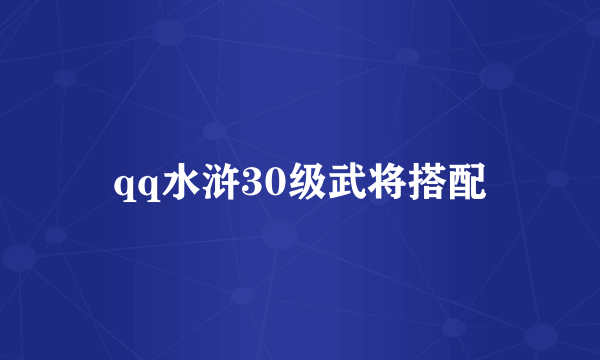 qq水浒30级武将搭配